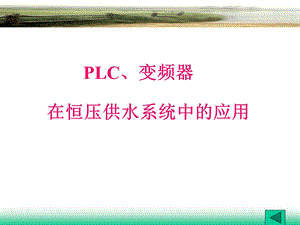 PLC、变频器

在恒压供水系统中的应用